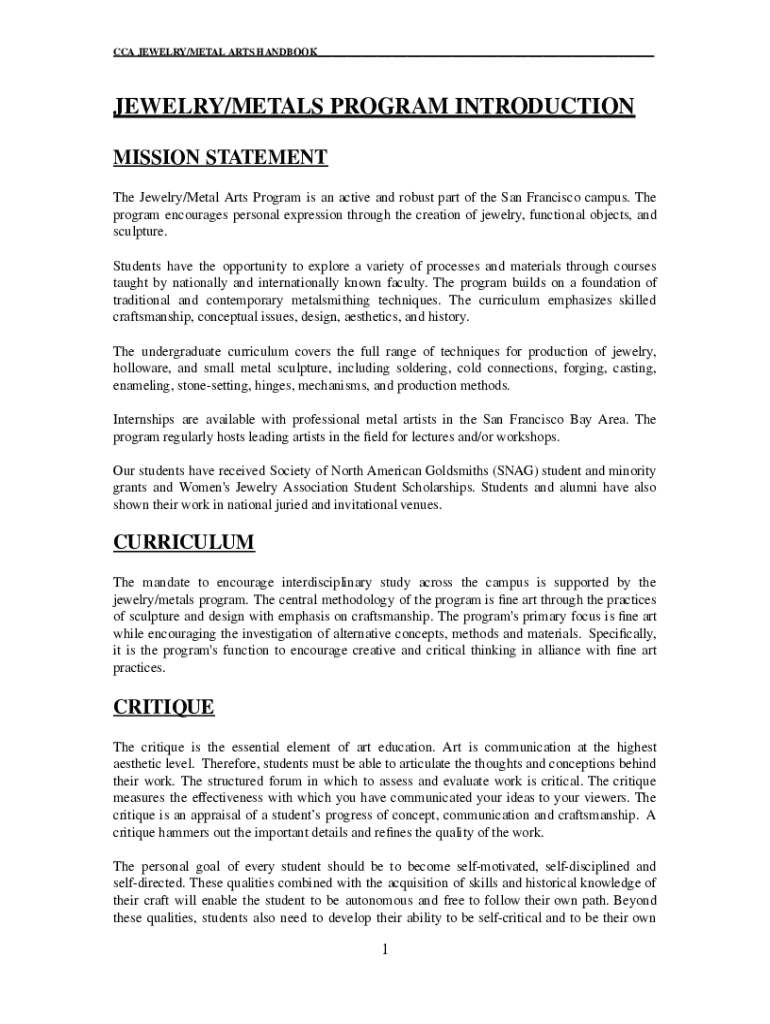 CCA JEWELRY/METAL ARTS HANDBOOK

JEWELRY/METALS PROGRAM INTRODUCTION

MISSION STATEMENT

The Jewelry/Metal Arts Program is an active and robust part of the San Francisco campus. The program encourages personal expression through the creation of jewelry, functional objects, and sculpture.

Students have the opportunity to explore a variety of processes and materials through courses taught by nationally and internationally known faculty. The program builds on a foundation of traditional and contemporary metalsmithing techniques. The curriculum emphasizes skilled craftsmanship, conceptual issues, design, aesthetics, and history.

The undergraduate curriculum covers the full range of techniques for production of jewelry, holloware, and small metal sculpture, including soldering, cold connections, forging, casting, enameling, stone-setting, hinges, mechanisms, and production methods.

Internships are available with professional metal artists in the San Francisco Bay Area. The program regularly hosts leading artists in the field for lectures and/or workshops.

Our students have received Society of North American Goldsmiths (SNAG) student and minority grants and Women's Jewelry Association Student Scholarships. Students and alumni have also shown their work in national juried and invitational venues.

CURRICULUM

The mandate to encourage interdisciplinary study across the campus is supported by the jewelry/metals program. The central methodology of the program is fine art through the practices of sculpture and design with emphasis on craftsmanship. The program's primary focus is fine art while encouraging the investigation of alternative concepts, methods and materials. Specifically, it is the program's function to encourage creative and critical thinking in alliance with fine art practices.

CRITIQUE

The critique is the essential element of art education. Art is communication at the highest aesthetic level. Therefore, students must be able to articulate the thoughts and conceptions behind their work. The structured forum in which to assess and evaluate work is critical. The critique measures the effectiveness with which you have communicated your ideas to your viewers. The critique is an appraisal of a student's progress of concept, communication and craftsmanship. A critique hammers out the important details and refines the quality of the work.

The personal goal of every student should be to become self-motivated, self-disciplined and self-directed. These qualities combined with the acquisition of skills and historical knowledge of their craft will enable the student to be autonomous and free to follow their own path. Beyond these qualities, students also need to develop their ability to be self-critical and to be their own

1